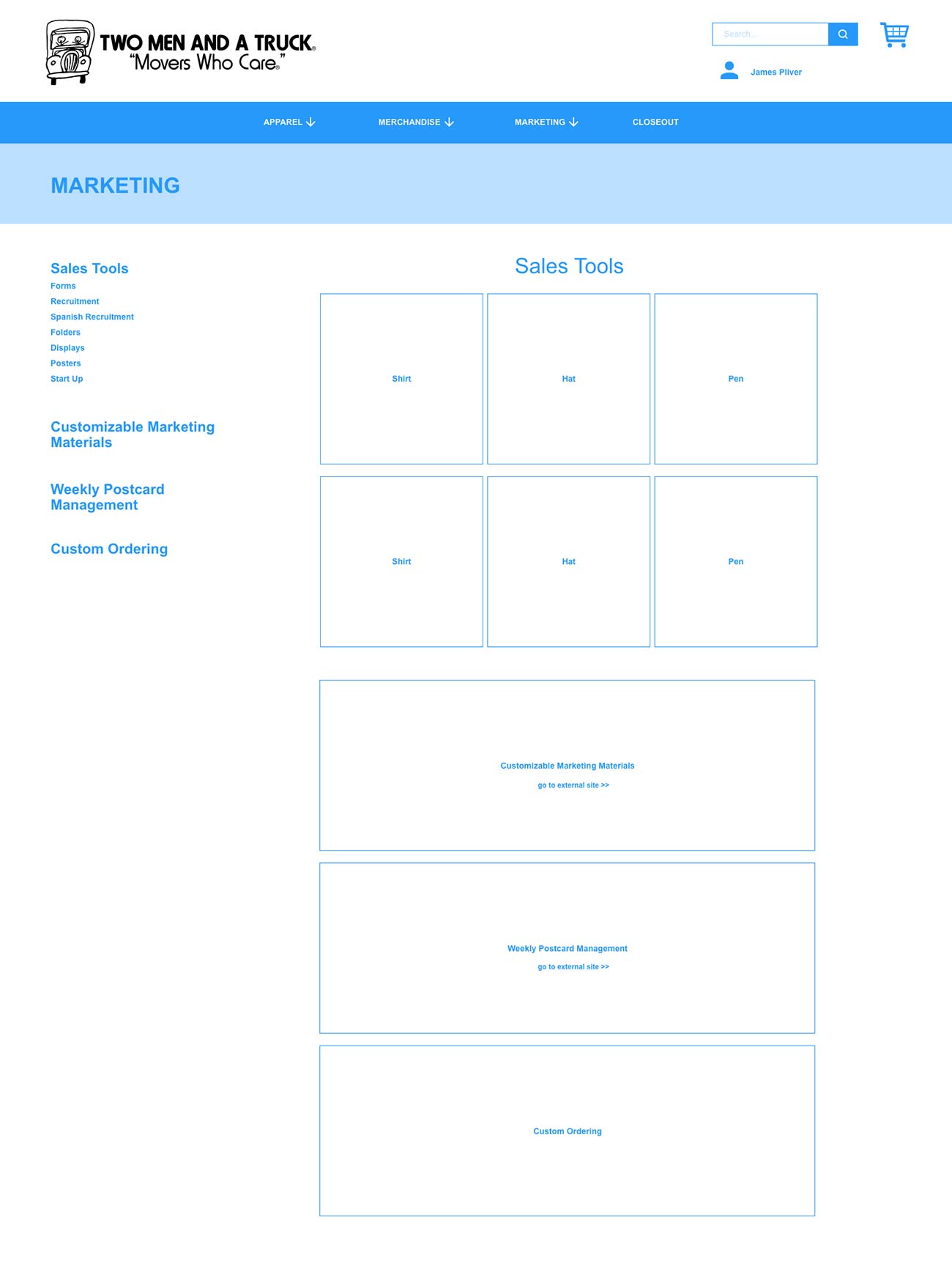 TWO MEN AND A TRUCK®
"Movers Who Care®"

Search...

James Pliver

APPAREL
MERCHANDISE
MARKETING
CLOSEOUT

MARKETING

Sales Tools
Forms
Recruitment
Spanish Recruitment
Folders
Displays
Posters
Start Up

Customizable Marketing Materials

Weekly Postcard Management

Custom Ordering

Sales Tools

Shirt
Hat
Pen

Shirt
Hat
Pen

Customizable Marketing Materials
go to external site >>

Weekly Postcard Management
go to external site >>

Custom Ordering